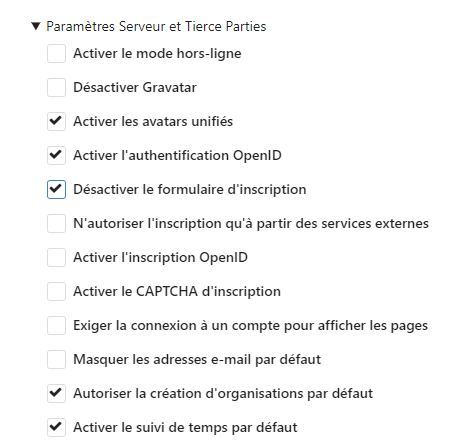 ▼ Paramètres Serveur et Tierce Parties

Activer le mode hors-ligne

Désactiver Gravatar

Activer les avatars unifiés

Activer l'authentification OpenID

Désactiver le formulaire d'inscription

N'autoriser l'inscription qu'à partir des services externes

Activer l'inscription OpenID

Activer le CAPTCHA d'inscription

Exiger la connexion à un compte pour afficher les pages

Masquer les adresses e-mail par défaut

Autoriser la création d'organisations par défaut

Activer le suivi de temps par défaut